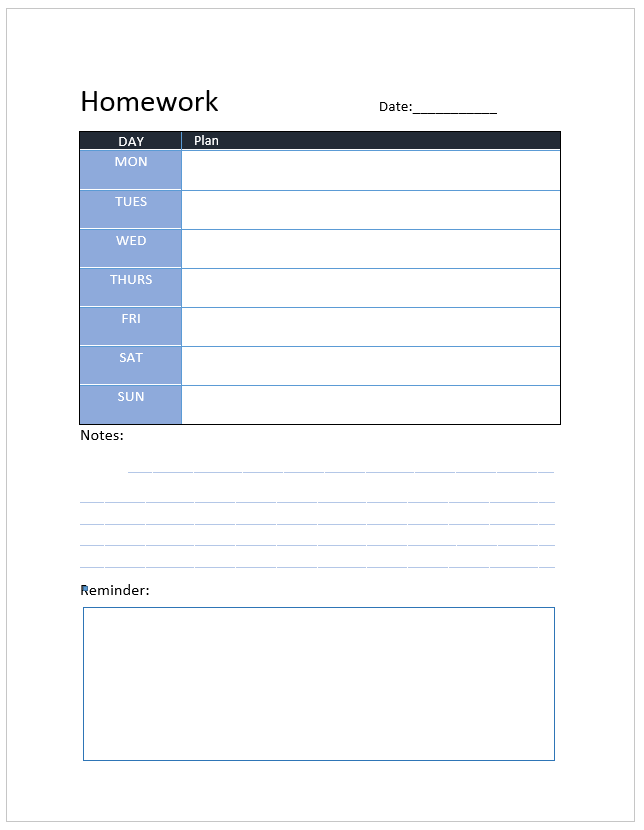 Homework

Date:__________

| DAY | Plan |
|---|---|
| MON | |
| TUES | |
| WED | |
| THURS | |
| FRI | |
| SAT | |
| SUN | |

Notes:

Reminder: